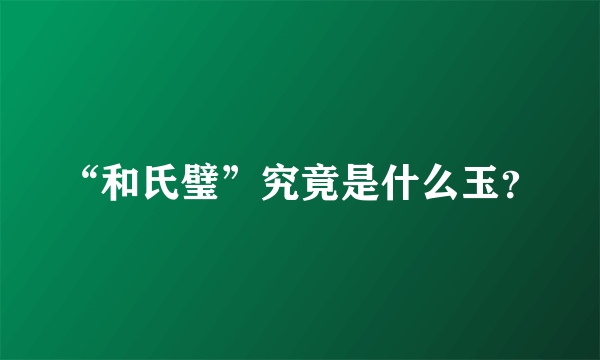 “和氏璧”究竟是什么玉?